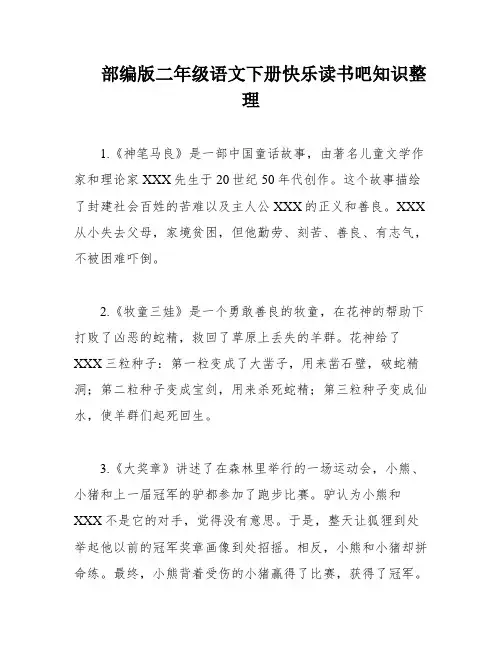 部编版二年级语文下册快乐读书吧知识整理

1.《神笔马良》是一部中国童话故事，由著名儿童文学作家和理论家XXX先生于20世纪50年代创作。这个故事描绘了封建社会百姓的苦难以及主人公XXX的正义和善良。XXX从小失去父母，家境贫困，但他勤劳、刻苦、善良、有志气，不被困难吓倒。

2.《牧童三娃》是一个勇敢善良的牧童，在花神的帮助下打败了凶恶的蛇精，救回了草原上丢失的羊群。花神给了XXX三粒种子：第一粒变成了大凿子，用来凿石壁，破蛇精洞；第二粒种子变成宝剑，用来杀死蛇精；第三粒种子变成仙水，使羊群们起死回生。

3.《大奖章》讲述了在森林里举行的一场运动会，小熊、小猪和上一届冠军的驴都参加了跑步比赛。驴认为小熊和XXX不是它的对手，觉得没有意思。于是，整天让狐狸到处举起他以前的冠军奖章画像到处招摇。相反，小熊和小猪却拼命练。最终，小熊背着受伤的小猪赢得了比赛，获得了冠军。